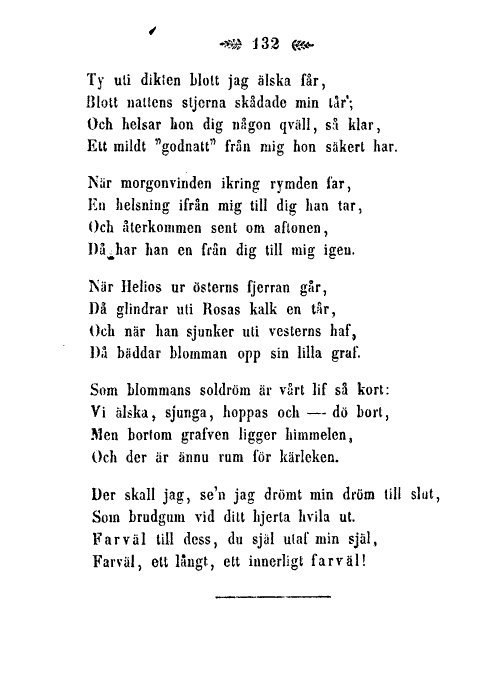 132

Ty uti dikten blott jag älska får,
Blott nattens stjerna skådade min tår;
Och helsar hon dig någon qväll, så klar,
Ett mildt "godnatt" från mig hon säkert har.

När morgonvinden ikring rymden far,
En helsning ifrån mig till dig han tar,
Och återkommen sent om aftonen,
Då har han en från dig till mig igen.

När Helios ur österns fjerran går,
Då glindrar uti Rosas kalk en tår,
Och när han sjunker uti vesterns haf,
Då bäddar blomman opp sin lilla graf.

Som blommans soldröm är vårt lif så kort:
Vi älska, sjunga, hoppas och — dö bort,
Men bortom grafven ligger himmelen,
Och der är ännu rum för kärleken.

Der skall jag, se'n jag drömt min dröm till slut,
Som brudgum vid ditt hjerta hvila ut.
Farväl till dess, du själ utaf min själ,
Farväl, ett långt, ett innerligt farväl!